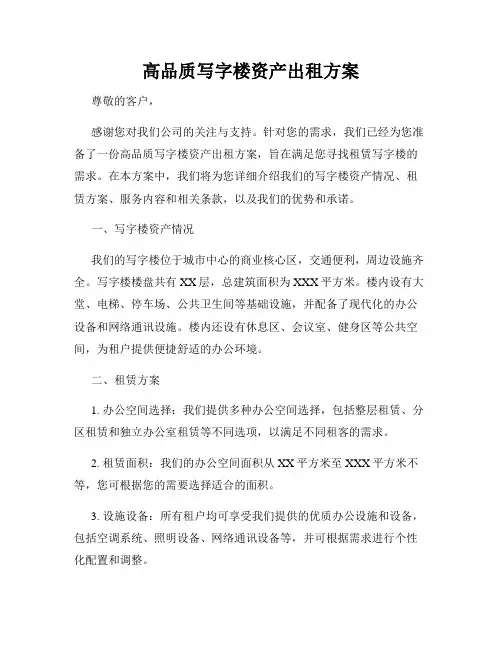 高品质写字楼资产出租方案

尊敬的客户，

感谢您对我们公司的关注与支持。针对您的需求，我们已经为您准备了一份高品质写字楼资产出租方案，旨在满足您寻找租赁写字楼的需求。在本方案中，我们将为您详细介绍我们的写字楼资产情况、租赁方案、服务内容和相关条款，以及我们的优势和承诺。

一、写字楼资产情况

我们的写字楼位于城市中心的商业核心区，交通便利，周边设施齐全。写字楼楼盘共有 XX 层，总建筑面积为 XXX 平方米。楼内设有大堂、电梯、停车场、公共卫生间等基础设施，并配备了现代化的办公设备和网络通讯设施。楼内还设有休息区、会议室、健身区等公共空间，为租户提供便捷舒适的办公环境。

二、租赁方案

1. 办公空间选择：我们提供多种办公空间选择，包括整层租赁、分区租赁和独立办公室租赁等不同选项，以满足不同租客的需求。

2. 租赁面积：我们的办公空间面积从 XX 平方米至 XXX 平方米不等，您可根据您的需要选择适合的面积。

3. 设施设备：所有租户均可享受我们提供的优质办公设施和设备，包括空调系统、照明设备、网络通讯设备等，并可根据需求进行个性化配置和调整。